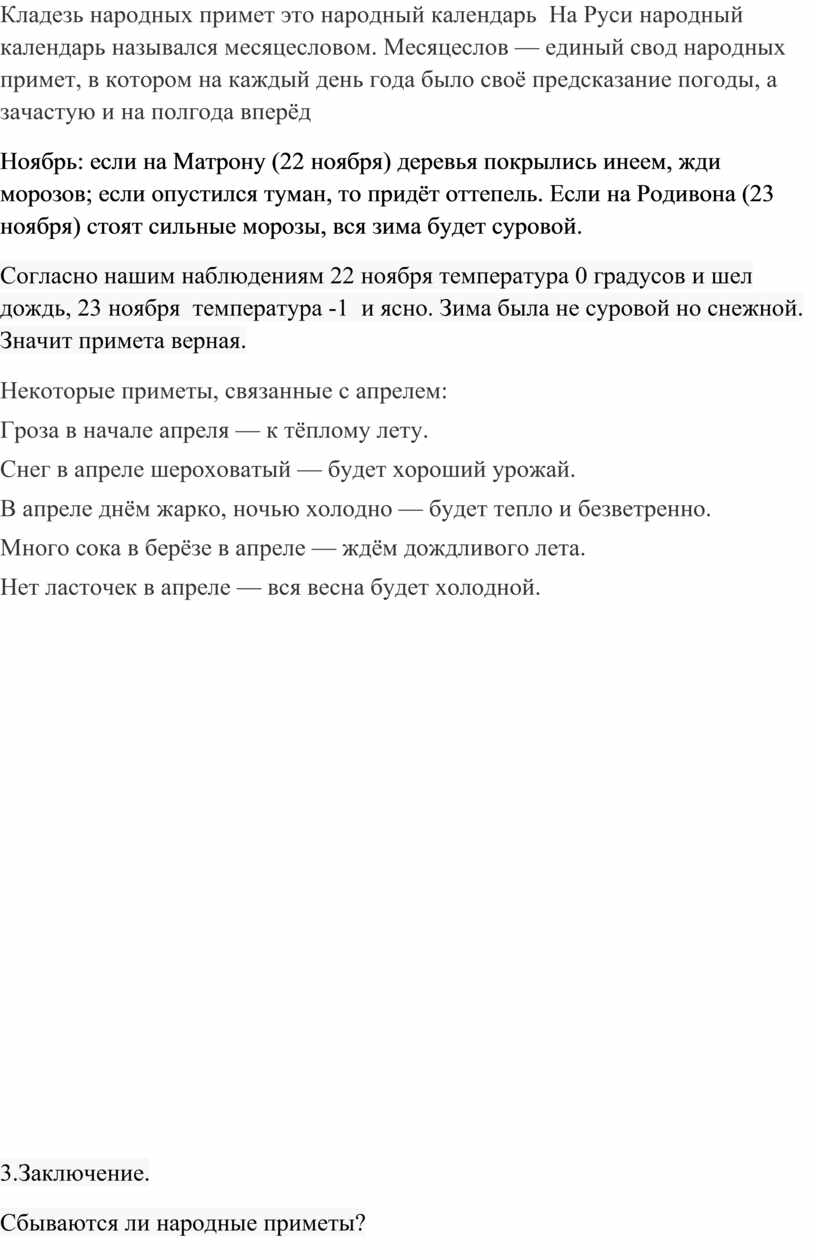 Кладезь народных примет это народный календарь  На Руси народный календарь назывался месяцесловом. Месяцеслов — единый свод народных примет, в котором на каждый день года было своё предсказание погоды, а зачастую и на полгода вперёд

Ноябрь: если на Матрону (22 ноября) деревья покрылись инеем, жди морозов; если опустился туман, то придёт оттепель. Если на Родивона (23 ноября) стоят сильные морозы, вся зима будет суровой.

Согласно нашим наблюдениям 22 ноября температура 0 градусов и шел дождь, 23 ноября  температура -1  и ясно. Зима была не суровой но снежной. Значит примета верная.

Некоторые приметы, связанные с апрелем:

Гроза в начале апреля — к тёплому лету.

Снег в апреле шероховатый — будет хороший урожай.

В апреле днём жарко, ночью холодно — будет тепло и безветренно.

Много сока в берёзе в апреле — ждём дождливого лета.

Нет ласточек в апреле — вся весна будет холодной.

3.Заключение.

Сбываются ли народные приметы?